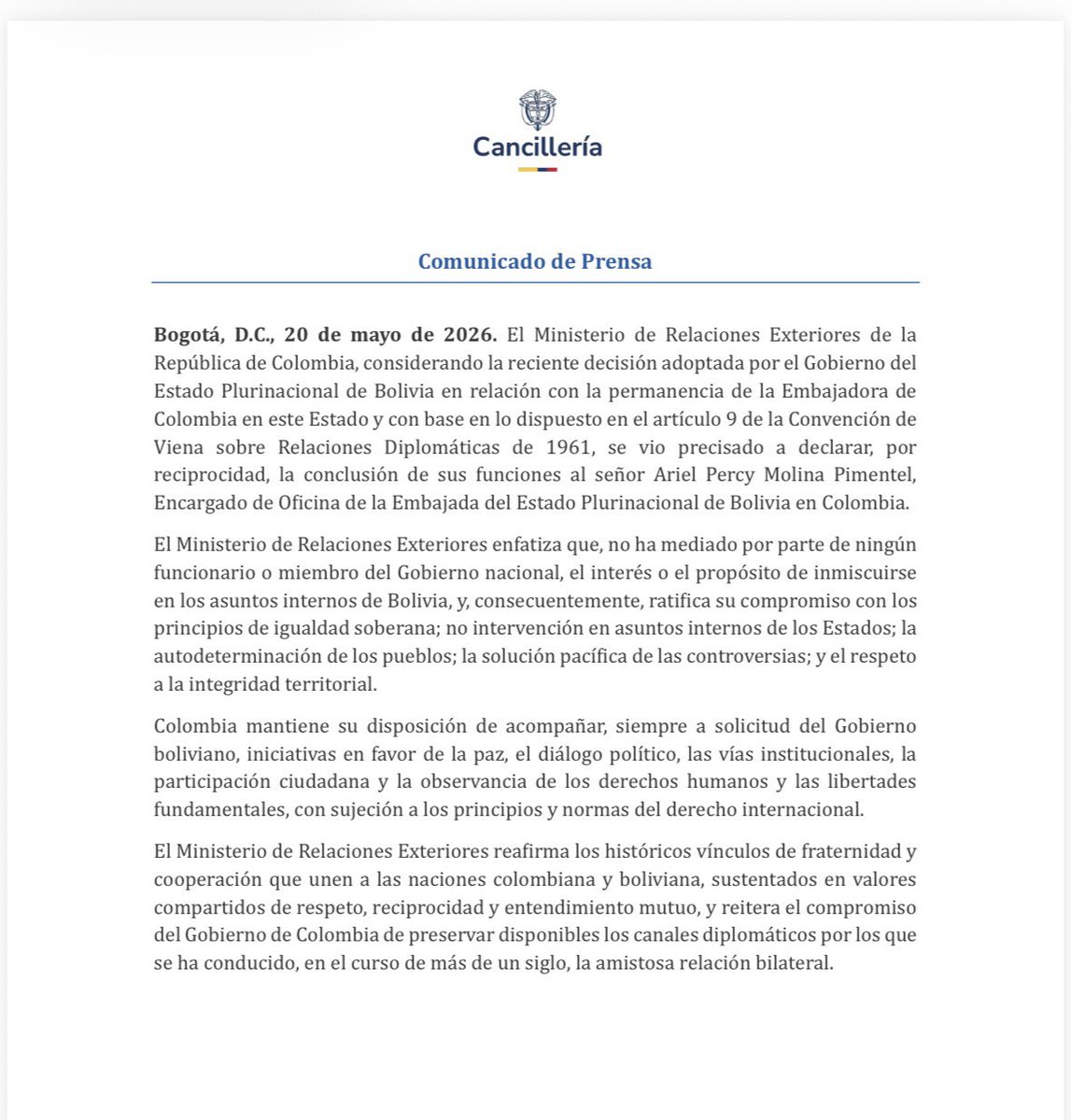 Cancillería

Comunicado de Prensa

Bogotá, D.C., 20 de mayo de 2026. El Ministerio de Relaciones Exteriores de la República de Colombia, considerando la reciente decisión adoptada por el Gobierno del Estado Plurinacional de Bolivia en relación con la permanencia de la Embajadora de Colombia en este Estado y con base en lo dispuesto en el artículo 9 de la Convención de Viena sobre Relaciones Diplomáticas de 1961, se vio precisado a declarar, por reciprocidad, la conclusión de sus funciones al señor Ariel Percy Molina Pimentel, Encargado de Oficina de la Embajada del Estado Plurinacional de Bolivia en Colombia.

El Ministerio de Relaciones Exteriores enfatiza que, no ha mediado por parte de ningún funcionario o miembro del Gobierno nacional, el interés o el propósito de inmiscuirse en los asuntos internos de Bolivia, y, consecuentemente, ratifica su compromiso con los principios de igualdad soberana; no intervención en asuntos internos de los Estados; la autodeterminación de los pueblos; la solución pacífica de las controversias; y el respeto a la integridad territorial.

Colombia mantiene su disposición de acompañar, siempre a solicitud del Gobierno boliviano, iniciativas en favor de la paz, el diálogo político, las vías institucionales, la participación ciudadana y la observancia de los derechos humanos y las libertades fundamentales, con sujeción a los principios y normas del derecho internacional.

El Ministerio de Relaciones Exteriores reafirma los históricos vínculos de fraternidad y cooperación que unen a las naciones colombiana y boliviana, sustentados en valores compartidos de respeto, reciprocidad y entendimiento mutuo, y reitera el compromiso del Gobierno de Colombia de preservar disponibles los canales diplomáticos por los que se ha conducido, en el curso de más de un siglo, la amistosa relación bilateral.